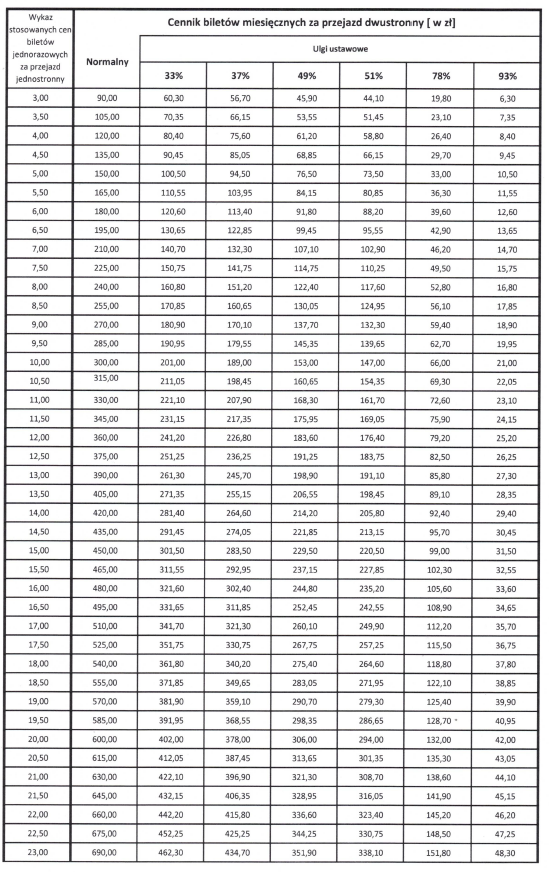 | Wykaz stosowanych cen biletów jednorazowych za przejazd jednostronny | Cennik biletów miesięcznych za przejazd dwustronny [ w zł] | | | | | | |
|---|---|---|---|---|---|---|---|
| | Normalny | Ulgi ustawowe | | | | | |
| | | 33% | 37% | 49% | 51% | 78% | 93% |
| 3,00 | 90,00 | 60,30 | 56,70 | 45,90 | 44,10 | 19,80 | 6,30 |
| 3,50 | 105,00 | 70,35 | 66,15 | 53,55 | 51,45 | 23,10 | 7,35 |
| 4,00 | 120,00 | 80,40 | 75,60 | 61,20 | 58,80 | 26,40 | 8,40 |
| 4,50 | 135,00 | 90,45 | 85,05 | 68,85 | 66,15 | 29,70 | 9,45 |
| 5,00 | 150,00 | 100,50 | 94,50 | 76,50 | 73,50 | 33,00 | 10,50 |
| 5,50 | 165,00 | 110,55 | 103,95 | 84,15 | 80,85 | 36,30 | 11,55 |
| 6,00 | 180,00 | 120,60 | 113,40 | 91,80 | 88,20 | 39,60 | 12,60 |
| 6,50 | 195,00 | 130,65 | 122,85 | 99,45 | 95,55 | 42,90 | 13,65 |
| 7,00 | 210,00 | 140,70 | 132,30 | 107,10 | 102,90 | 46,20 | 14,70 |
| 7,50 | 225,00 | 150,75 | 141,75 | 114,75 | 110,25 | 49,50 | 15,75 |
| 8,00 | 240,00 | 160,80 | 151,20 | 122,40 | 117,60 | 52,80 | 16,80 |
| 8,50 | 255,00 | 170,85 | 160,65 | 130,05 | 124,95 | 56,10 | 17,85 |
| 9,00 | 270,00 | 180,90 | 170,10 | 137,70 | 132,30 | 59,40 | 18,90 |
| 9,50 | 285,00 | 190,95 | 179,55 | 145,35 | 139,65 | 62,70 | 19,95 |
| 10,00 | 300,00 | 201,00 | 189,00 | 153,00 | 147,00 | 66,00 | 21,00 |
| 10,50 | 315,00 | 211,05 | 198,45 | 160,65 | 154,35 | 69,30 | 22,05 |
| 11,00 | 330,00 | 221,10 | 207,90 | 168,30 | 161,70 | 72,60 | 23,10 |
| 11,50 | 345,00 | 231,15 | 217,35 | 175,95 | 169,05 | 75,90 | 24,15 |
| 12,00 | 360,00 | 241,20 | 226,80 | 183,60 | 176,40 | 79,20 | 25,20 |
| 12,50 | 375,00 | 251,25 | 236,25 | 191,25 | 183,75 | 82,50 | 26,25 |
| 13,00 | 390,00 | 261,30 | 245,70 | 198,90 | 191,10 | 85,80 | 27,30 |
| 13,50 | 405,00 | 271,35 | 255,15 | 206,55 | 198,45 | 89,10 | 28,35 |
| 14,00 | 420,00 | 281,40 | 264,60 | 214,20 | 205,80 | 92,40 | 29,40 |
| 14,50 | 435,00 | 291,45 | 274,05 | 221,85 | 213,15 | 95,70 | 30,45 |
| 15,00 | 450,00 | 301,50 | 283,50 | 229,50 | 220,50 | 99,00 | 31,50 |
| 15,50 | 465,00 | 311,55 | 292,95 | 237,15 | 227,85 | 102,30 | 32,55 |
| 16,00 | 480,00 | 321,60 | 302,40 | 244,80 | 235,20 | 105,60 | 33,60 |
| 16,50 | 495,00 | 331,65 | 311,85 | 252,45 | 242,55 | 108,90 | 34,65 |
| 17,00 | 510,00 | 341,70 | 321,30 | 260,10 | 249,90 | 112,20 | 35,70 |
| 17,50 | 525,00 | 351,75 | 330,75 | 267,75 | 257,25 | 115,50 | 36,75 |
| 18,00 | 540,00 | 361,80 | 340,20 | 275,40 | 264,60 | 118,80 | 37,80 |
| 18,50 | 555,00 | 371,85 | 349,65 | 283,05 | 271,95 | 122,10 | 38,85 |
| 19,00 | 570,00 | 381,90 | 359,10 | 290,70 | 279,30 | 125,40 | 39,90 |
| 19,50 | 585,00 | 391,95 | 368,55 | 298,35 | 286,65 | 128,70 | 40,95 |
| 20,00 | 600,00 | 402,00 | 378,00 | 306,00 | 294,00 | 132,00 | 42,00 |
| 20,50 | 615,00 | 412,05 | 387,45 | 313,65 | 301,35 | 135,30 | 43,05 |
| 21,00 | 630,00 | 422,10 | 396,90 | 321,30 | 308,70 | 138,60 | 44,10 |
| 21,50 | 645,00 | 432,15 | 406,35 | 328,95 | 316,05 | 141,90 | 45,15 |
| 22,00 | 660,00 | 442,20 | 415,80 | 336,60 | 323,40 | 145,20 | 46,20 |
| 22,50 | 675,00 | 452,25 | 425,25 | 344,25 | 330,75 | 148,50 | 47,25 |
| 23,00 | 690,00 | 462,30 | 434,70 | 351,90 | 338,10 | 151,80 | 48,30 |